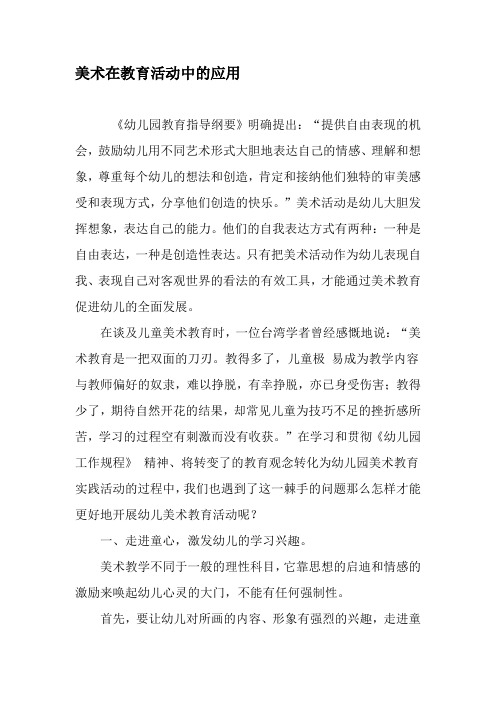 美术在教育活动中的应用

《幼儿园教育指导纲要》明确提出：“提供自由表现的机会，鼓励幼儿用不同艺术形式大胆地表达自己的情感、理解和想象，尊重每个幼儿的想法和创造，肯定和接纳他们独特的审美感受和表现方式，分享他们创造的快乐。”美术活动是幼儿大胆发挥想象，表达自己的能力。他们的自我表达方式有两种：一种是自由表达，一种是创造性表达。只有把美术活动作为幼儿表现自我、表现自己对客观世界的看法的有效工具，才能通过美术教育促进幼儿的全面发展。

在谈及儿童美术教育时，一位台湾学者曾经感慨地说：“美术教育是一把双面的刀刃。教得多了，儿童极 易成为教学内容与教师偏好的奴隶，难以挣脱，有幸挣脱，亦已身受伤害；教得少了，期待自然开花的结果，却常见儿童为技巧不足的挫折感所苦，学习的过程空有刺激而没有收获。”在学习和贯彻《幼儿园工作规程》 精神、将转变了的教育观念转化为幼儿园美术教育实践活动的过程中，我们也遇到了这一棘手的问题那么怎样才能更好地开展幼儿美术教育活动呢？

一、走进童心，激发幼儿的学习兴趣。

美术教学不同于一般的理性科目，它靠思想的启迪和情感的激励来唤起幼儿心灵的大门，不能有任何强制性。

首先，要让幼儿对所画的内容、形象有强烈的兴趣，走进童